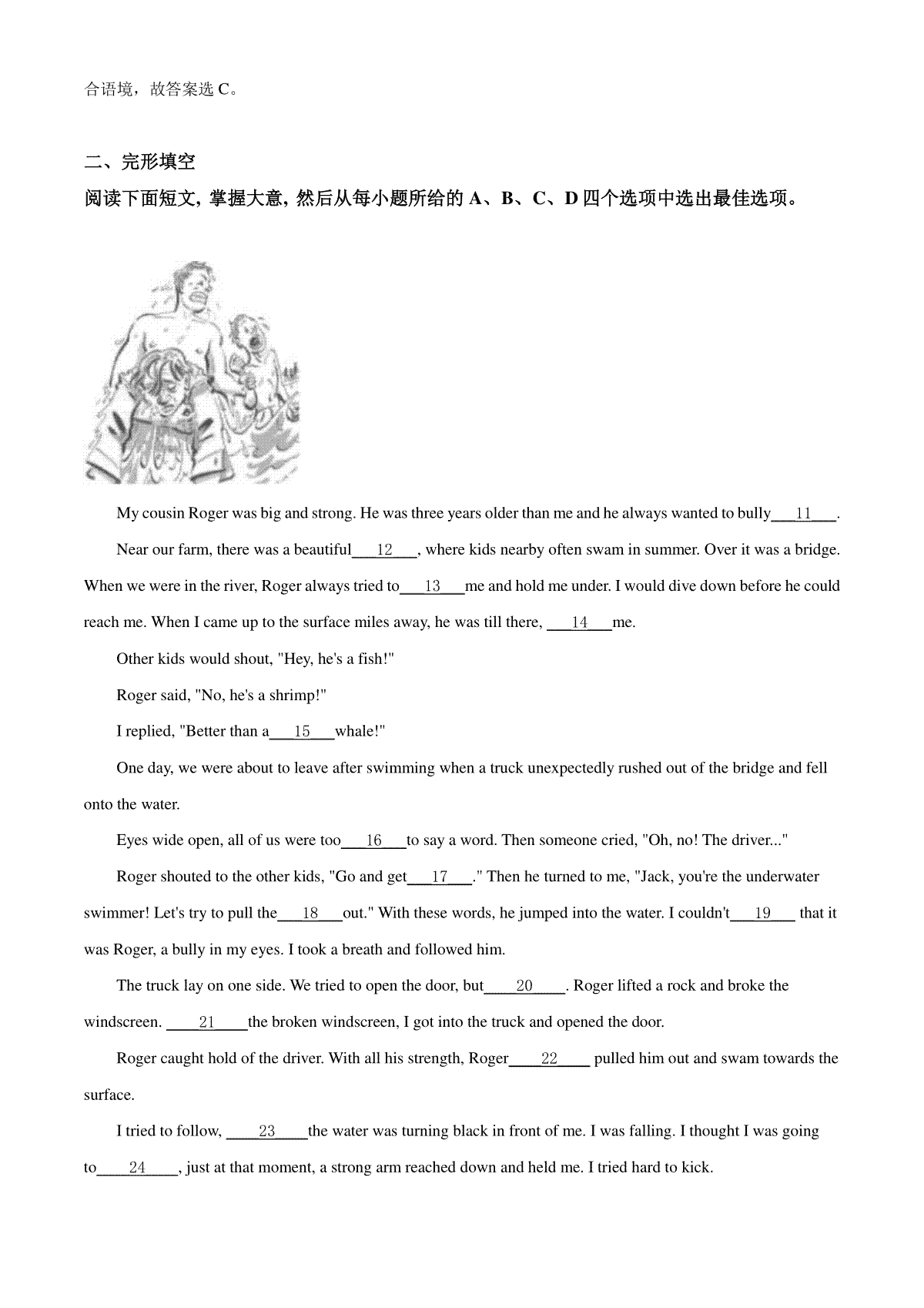 合语境，故答案选 C。

二、完形填空

阅读下面短文，掌握大意，然后从每小题所给的 A、B、C、D 四个选项中选出最佳选项。

My cousin Roger was big and strong. He was three years older than me and he always wanted to bully___11___.

Near our farm, there was a beautiful___12___, where kids nearby often swam in summer. Over it was a bridge. When we were in the river, Roger always tried to___13___me and hold me under. I would dive down before he could reach me. When I came up to the surface miles away, he was till there, ___14___me.

Other kids would shout, "Hey, he's a fish!"

Roger said, "No, he's a shrimp!"

I replied, "Better than a___15___whale!"

One day, we were about to leave after swimming when a truck unexpectedly rushed out of the bridge and fell onto the water.

Eyes wide open, all of us were too___16___to say a word. Then someone cried, "Oh, no! The driver..."

Roger shouted to the other kids, "Go and get___17___." Then he turned to me, "Jack, you're the underwater swimmer! Let's try to pull the___18___out." With these words, he jumped into the water. I couldn't___19___ that it was Roger, a bully in my eyes. I took a breath and followed him.

The truck lay on one side. We tried to open the door, but___20___. Roger lifted a rock and broke the windscreen. ___21___the broken windscreen, I got into the truck and opened the door.

Roger caught hold of the driver. With all his strength, Roger___22___ pulled him out and swam towards the surface.

I tried to follow, ___23___the water was turning black in front of me. I was falling. I thought I was going to___24___, just at that moment, a strong arm reached down and held me. I tried hard to kick.